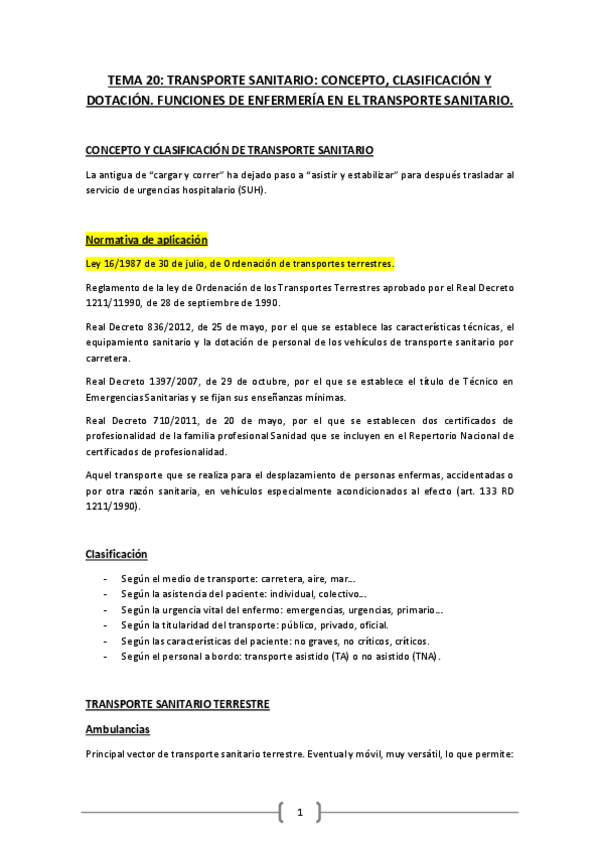 TEMA 20: TRANSPORTE SANITARIO: CONCEPTO, CLASIFICACIÓN Y DOTACIÓN. FUNCIONES DE ENFERMERÍA EN EL TRANSPORTE SANITARIO.

CONCEPTO Y CLASIFICACIÓN DE TRANSPORTE SANITARIO

La antigua de "cargar y correr" ha dejado paso a "asistir y estabilizar" para después trasladar al servicio de urgencias hospitalario (SUH).

Normativa de aplicación

Ley 16/1987 de 30 de julio, de Ordenación de transportes terrestres.

Reglamento de la ley de Ordenación de los Transportes Terrestres aprobado por el Real Decreto 1211/11990, de 28 de septiembre de 1990.

Real Decreto 836/2012, de 25 de mayo, por el que se establece las características técnicas, el equipamiento sanitario y la dotación de personal de los vehículos de transporte sanitario por carretera.

Real Decreto 1397/2007, de 29 de octubre, por el que se establece el título de Técnico en Emergencias Sanitarias y se fijan sus enseñanzas mínimas.

Real Decreto 710/2011, de 20 de mayo, por el que se establecen dos certificados de profesionalidad de la familia profesional Sanidad que se incluyen en el Repertorio Nacional de certificados de profesionalidad.

Aquel transporte que se realiza para el desplazamiento de personas enfermas, accidentadas o por otra razón sanitaria, en vehículos especialmente acondicionados al efecto (art. 133 RD 1211/1990).

Clasificación

- Según el medio de transporte: carretera, aire, mar...
- Según la asistencia del paciente: individual, colectivo...
- Según la urgencia vital del enfermo: emergencias, urgencias, primario...
- Según la titularidad del transporte: público, privado, oficial.
- Según las características del paciente: no graves, no críticos, críticos.
- Según el personal a bordo: transporte asistido (TA) o no asistido (TNA).

TRANSPORTE SANITARIO TERRESTRE

Ambulancias

Principal vector de transporte sanitario terrestre. Eventual y móvil, muy versátil, lo que permite:

1